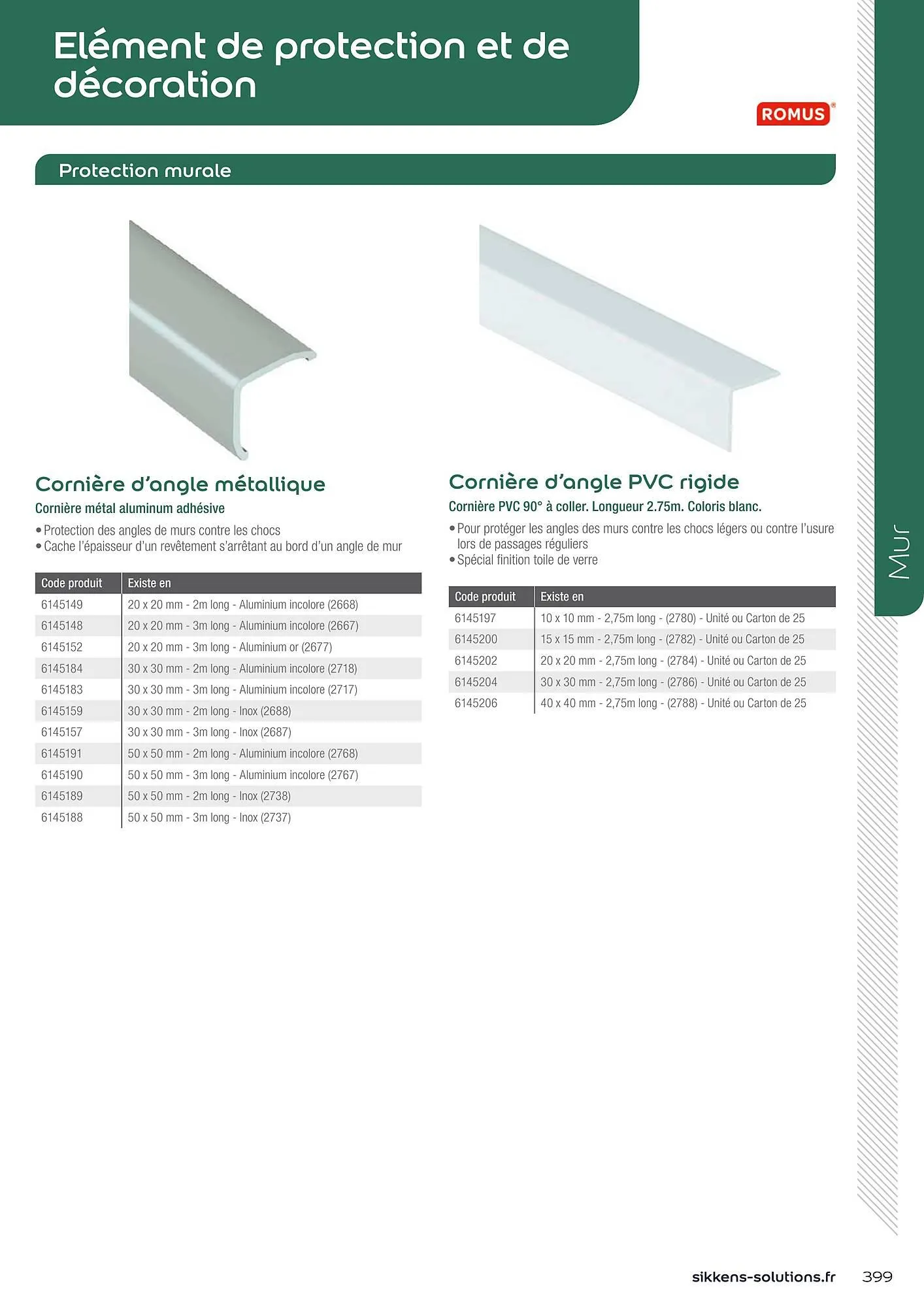 Elément de protection et de décoration

ROMUS®

Protection murale

Cornière d'angle métallique

Cornière métal aluminum adhésive

• Protection des angles de murs contre les chocs
• Cache l'épaisseur d'un revêtement s'arrêtant au bord d'un angle de mur

| Code produit | Existe en |
|---|---|
| 6145149 | 20 x 20 mm - 2m long - Aluminium incolore (2668) |
| 6145148 | 20 x 20 mm - 3m long - Aluminium incolore (2667) |
| 6145152 | 20 x 20 mm - 3m long - Aluminium or (2677) |
| 6145184 | 30 x 30 mm - 2m long - Aluminium incolore (2718) |
| 6145183 | 30 x 30 mm - 3m long - Aluminium incolore (2717) |
| 6145159 | 30 x 30 mm - 2m long - Inox (2688) |
| 6145157 | 30 x 30 mm - 3m long - Inox (2687) |
| 6145191 | 50 x 50 mm - 2m long - Aluminium incolore (2768) |
| 6145190 | 50 x 50 mm - 3m long - Aluminium incolore (2767) |
| 6145189 | 50 x 50 mm - 2m long - Inox (2738) |
| 6145188 | 50 x 50 mm - 3m long - Inox (2737) |

Cornière d'angle PVC rigide

Cornière PVC 90° à coller. Longueur 2.75m. Coloris blanc.

• Pour protéger les angles des murs contre les chocs légers ou contre l'usure lors de passages réguliers
• Spécial finition toile de verre

| Code produit | Existe en |
|---|---|
| 6145197 | 10 x 10 mm - 2,75m long - (2780) - Unité ou Carton de 25 |
| 6145200 | 15 x 15 mm - 2,75m long - (2782) - Unité ou Carton de 25 |
| 6145202 | 20 x 20 mm - 2,75m long - (2784) - Unité ou Carton de 25 |
| 6145204 | 30 x 30 mm - 2,75m long - (2786) - Unité ou Carton de 25 |
| 6145206 | 40 x 40 mm - 2,75m long - (2788) - Unité ou Carton de 25 |

Mur

sikkens-solutions.fr 399